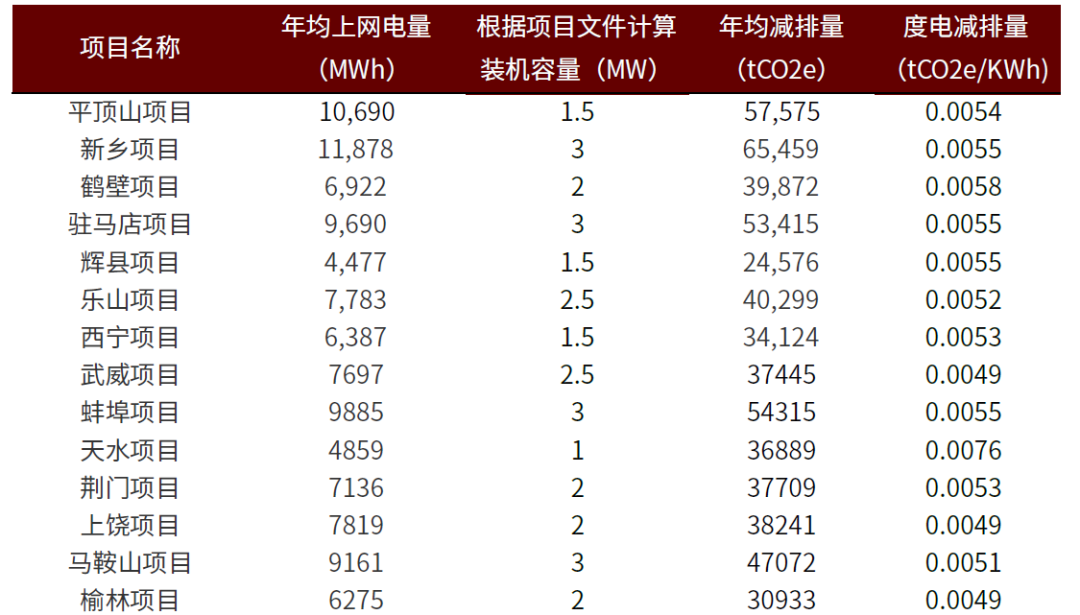 | 项目名称 | 年均上网电量（MWh） | 根据项目文件计算装机容量（MW） | 年均减排量（tCO2e） | 度电减排量（tCO2e/KWh） |
|---|---|---|---|---|
| 平顶山项目 | 10,690 | 1.5 | 57,575 | 0.0054 |
| 新乡项目 | 11,878 | 3 | 65,459 | 0.0055 |
| 鹤壁项目 | 6,922 | 2 | 39,872 | 0.0058 |
| 驻马店项目 | 9,690 | 3 | 53,415 | 0.0055 |
| 辉县项目 | 4,477 | 1.5 | 24,576 | 0.0055 |
| 乐山项目 | 7,783 | 2.5 | 40,299 | 0.0052 |
| 西宁项目 | 6,387 | 1.5 | 34,124 | 0.0053 |
| 武威项目 | 7697 | 2.5 | 37445 | 0.0049 |
| 蚌埠项目 | 9885 | 3 | 54315 | 0.0055 |
| 天水项目 | 4859 | 1 | 36889 | 0.0076 |
| 荆门项目 | 7136 | 2 | 37709 | 0.0053 |
| 上饶项目 | 7819 | 2 | 38241 | 0.0049 |
| 马鞍山项目 | 9161 | 3 | 47072 | 0.0051 |
| 榆林项目 | 6275 | 2 | 30933 | 0.0049 |